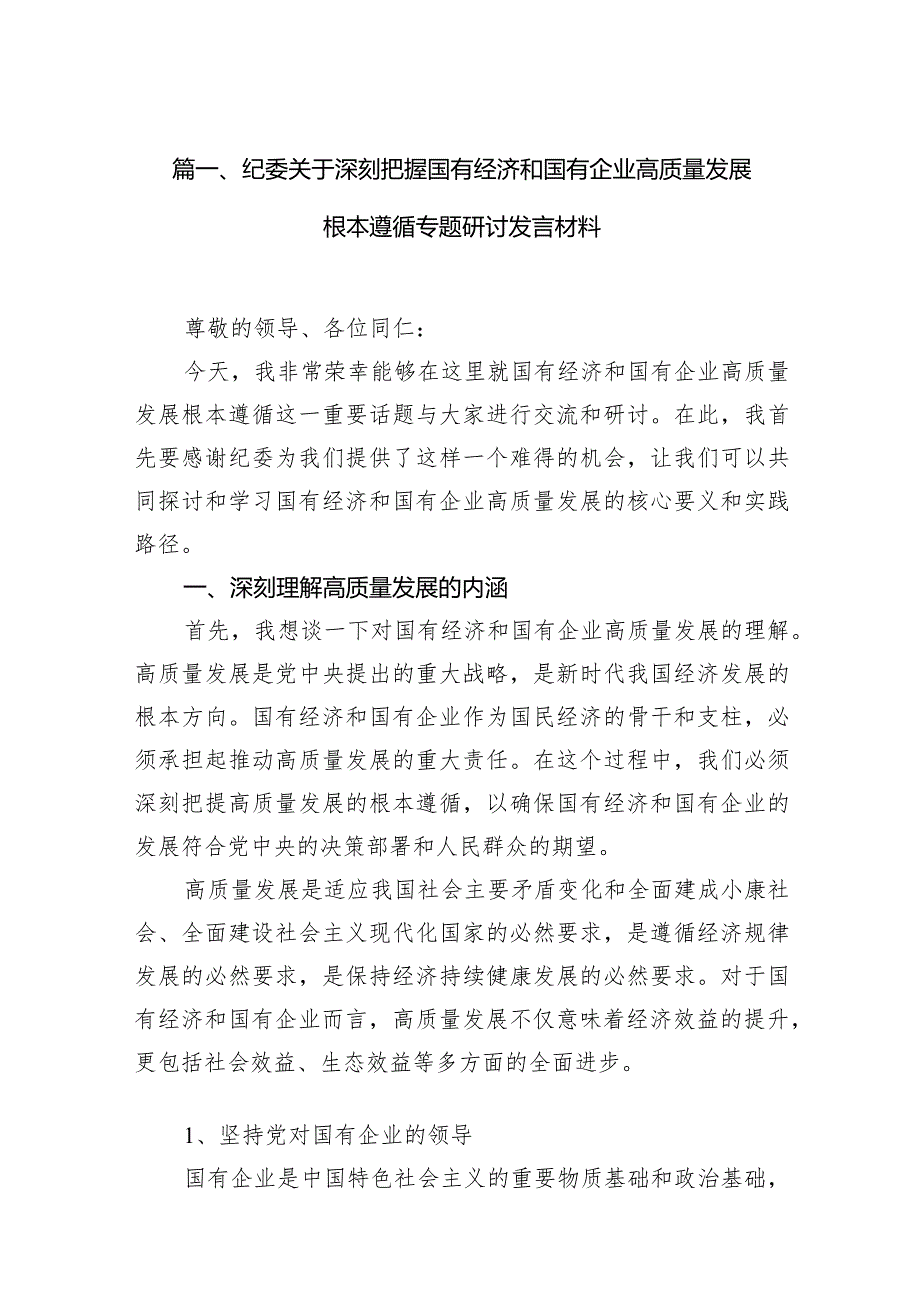 篇一、纪委关于深刻把握国有经济和国有企业高质量发展根本遵循专题研讨发言材料

尊敬的领导、各位同仁：

今天，我非常荣幸能够在这里就国有经济和国有企业高质量发展根本遵循这一重要话题与大家进行交流和研讨。在此，我首先要感谢纪委为我们提供了这样一个难得的机会，让我们可以共同探讨和学习国有经济和国有企业高质量发展的核心要义和实践路径。

一、深刻理解高质量发展的内涵

首先，我想谈一下对国有经济和国有企业高质量发展的理解。高质量发展是党中央提出的重大战略，是新时代我国经济发展的根本方向。国有经济和国有企业作为国民经济的骨干和支柱，必须承担起推动高质量发展的重大责任。在这个过程中，我们必须深刻把提高质量发展的根本遵循，以确保国有经济和国有企业的发展符合党中央的决策部署和人民群众的期望。

高质量发展是适应我国社会主要矛盾变化和全面建成小康社会、全面建设社会主义现代化国家的必然要求，是遵循经济规律发展的必然要求，是保持经济持续健康发展的必然要求。对于国有经济和国有企业而言，高质量发展不仅意味着经济效益的提升，更包括社会效益、生态效益等多方面的全面进步。

1、坚持党对国有企业的领导

国有企业是中国特色社会主义的重要物质基础和政治基础，